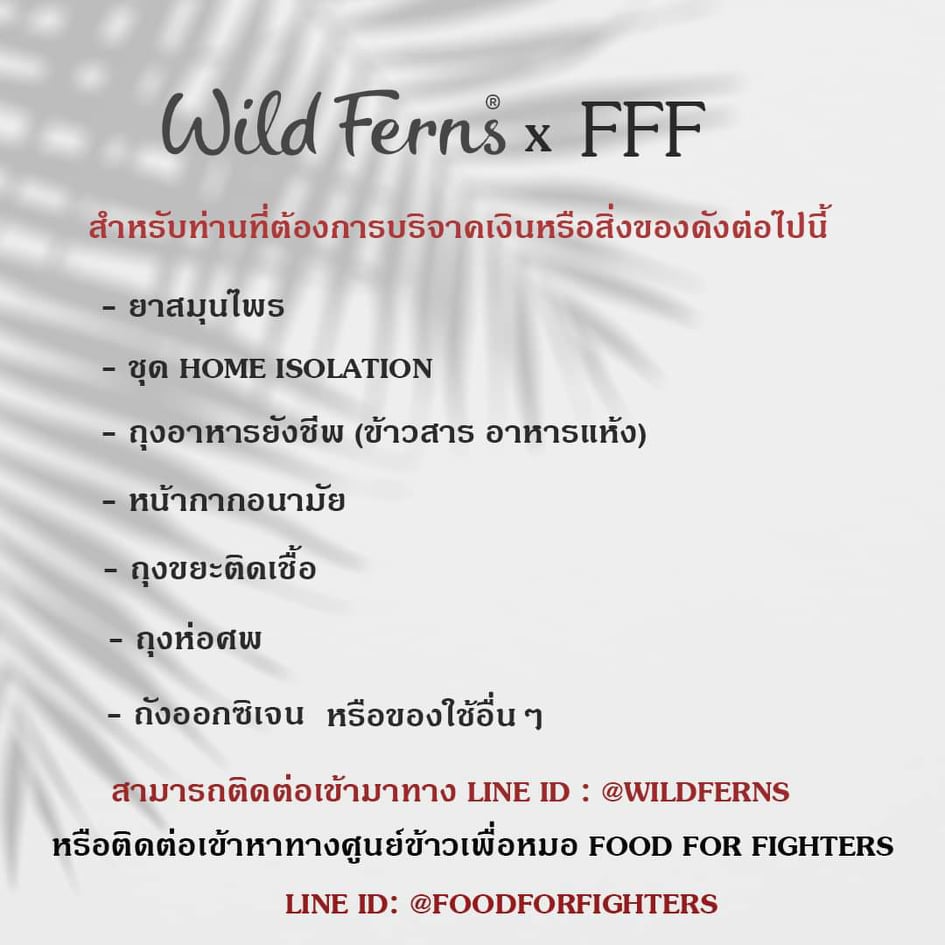 Wild Ferns® x FFF

สำหรับท่านที่ต้องการบริจาคเงินหรือสิ่งของดังต่อไปนี้

- ยาสมุนไพร

- ชุด HOME ISOLATION

- ถุงอาหารยังชีพ (ข้าวสาร อาหารแห้ง)

- หน้ากากอนามัย

- ถุงขยะติดเชื้อ

- ถุงห่อศพ

- ถังออกซิเจน หรือของใช้อื่น ๆ

สามารถติดต่อเข้ามาทาง LINE ID : @WILDFERNS

หรือติดต่อเข้าหาทางศูนย์ข้าวเพื่อหมอ FOOD FOR FIGHTERS

LINE ID: @FOODFORFIGHTERS